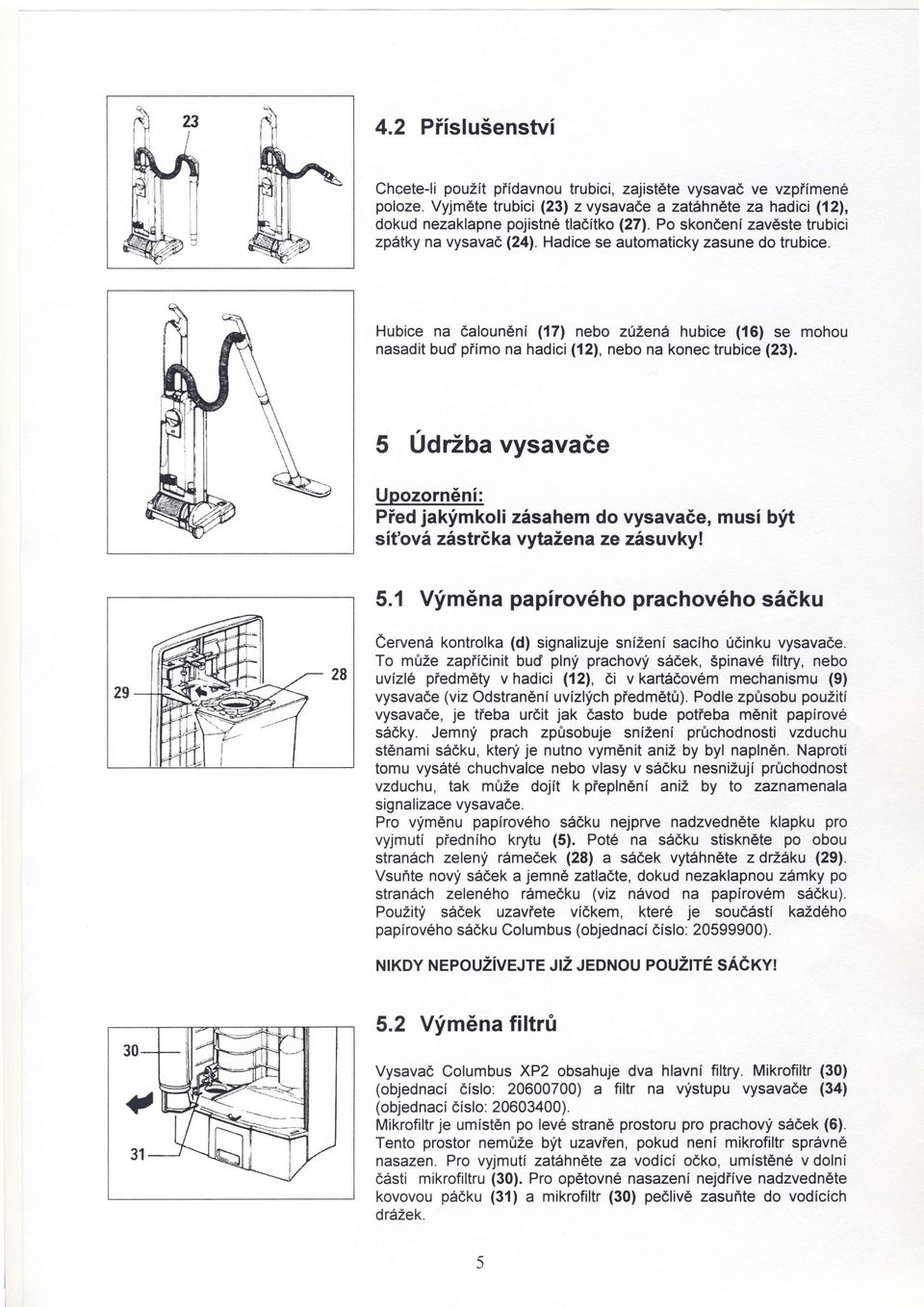 23

4.2 Příslušenství

Chcete-li použít přídavnou trubici, zajistěte vysavač ve vzpřímené poloze. Vyjměte trubici (23) z vysavače a zatáhněte za hadici (12), dokud nezaklapne pojistné tlačítko (27). Po skončení zavěste trubici zpátky na vysavač (24). Hadice se automaticky zasune do trubice.

Hubice na čalounění (17) nebo zúžená hubice (16) se mohou nasadit buď přímo na hadici (12), nebo na konec trubice (23).

5 Údržba vysavače

Upozornění:
Před jakýmkoli zásahem do vysavače, musí být síťová zástrčka vytažena ze zásuvky!

5.1 Výměna papírového prachového sáčku

29

28

Červená kontrolka (d) signalizuje snížení sacího účinku vysavače. To může zapříčinit buď plný prachový sáček, špinavé filtry, nebo uvízlé předměty v hadici (12), či v kartáčovém mechanismu (9) vysavače (viz Odstranění uvízlých předmětů). Podle způsobu použití vysavače, je třeba určit jak často bude potřeba měnit papírové sáčky. Jemný prach způsobuje snížení průchodnosti vzduchu stěnami sáčku, který je nutno vyměnit aniž by byl naplněn. Naproti tomu vysáté chuchvalce nebo vlasy v sáčku nesnižují průchodnost vzduchu, tak může dojít k přeplnění aniž by to zaznamenala signalizace vysavače.
Pro výměnu papírového sáčku nejprve nadzvedněte klapku pro vyjmutí předního krytu (5). Poté na sáčku stiskněte po obou stranách zelený rámeček (28) a sáček vytáhněte z držáku (29). Vsuňte nový sáček a jemně zatlačte, dokud nezaklapnou zámky po stranách zeleného rámečku (viz návod na papírovém sáčku). Použitý sáček uzavřete víčkem, které je součástí každého papírového sáčku Columbus (objednací číslo: 20599900).

NIKDY NEPOUŽÍVEJTE JIŽ JEDNOU POUŽITÉ SÁČKY!

30

31

5.2 Výměna filtrů

Vysavač Columbus XP2 obsahuje dva hlavní filtry. Mikrofiltr (30) (objednací číslo: 20600700) a filtr na výstupu vysavače (34) (objednací číslo: 20603400).
Mikrofiltr je umístěn po levé straně prostoru pro prachový sáček (6). Tento prostor nemůže být uzavřen, pokud není mikrofiltr správně nasazen. Pro vyjmutí zatáhněte za vodící očko, umístěné v dolní části mikrofiltru (30). Pro opětovné nasazení nejdříve nadzvedněte kovovou páčku (31) a mikrofiltr (30) pečlivě zasuňte do vodících drážek.

5